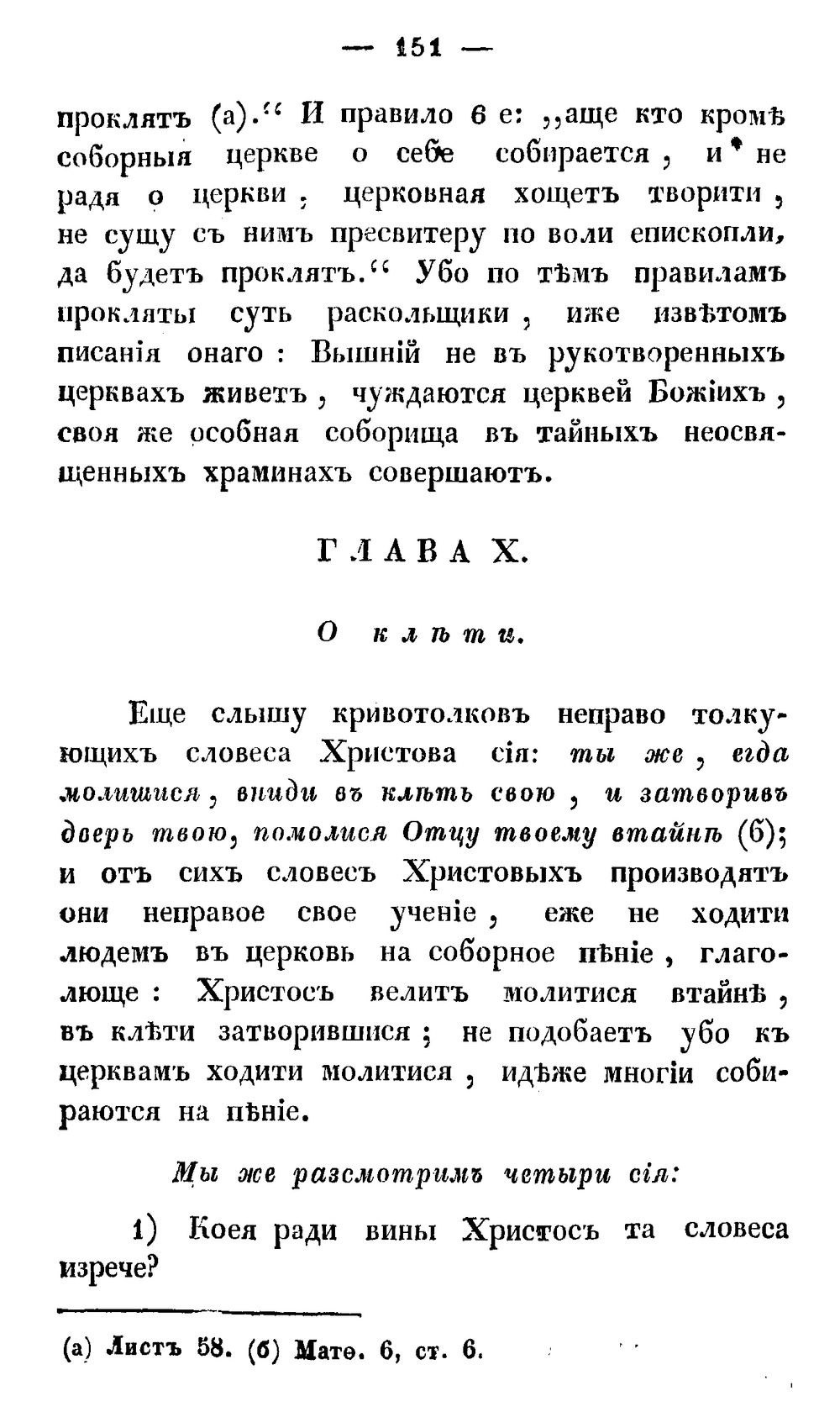 — 151 —

проклятъ (а).“ И правило 6 е: „аще кто кромѣ соборныя церкве о себѣ собирается, и не радя о церкви, церковная хощетъ творити, не сущу съ нимъ пресвитеру по воли епископли, да будетъ проклятъ.“ Убо по тѣмъ правиламъ прокляты суть раскольщики, иже извѣтомъ писанія онаго: Вышній не въ рукотворенныхъ церквахъ живетъ, чуждаются церквей Божіихъ, своя же особная соборища въ тайныхъ неосвященныхъ храминахъ совершаютъ.

ГЛАВА X.

О клѣти.

Еще слышу кривотолковъ неправо толкующихъ словеса Христова сія: ты же, егда молишися, вниди въ клѣть свою, и затворивъ дверь твою, помолися Отцу твоему втайнѣ (б); и отъ сихъ словесъ Христовыхъ производятъ они неправое свое ученіе, еже не ходити людемъ въ церковь на соборное пѣніе, глаголюще: Христосъ велитъ молитися втайнѣ, въ клѣти затворившися; не подобаетъ убо къ церквамъ ходити молитися, идѣже многіи собираются на пѣніе.

Мы же разсмотримъ четыри сія:

1) Коея ради вины Христосъ та словеса изрече?

(а) Листъ 58. (б) Матѳ. 6, ст. 6.